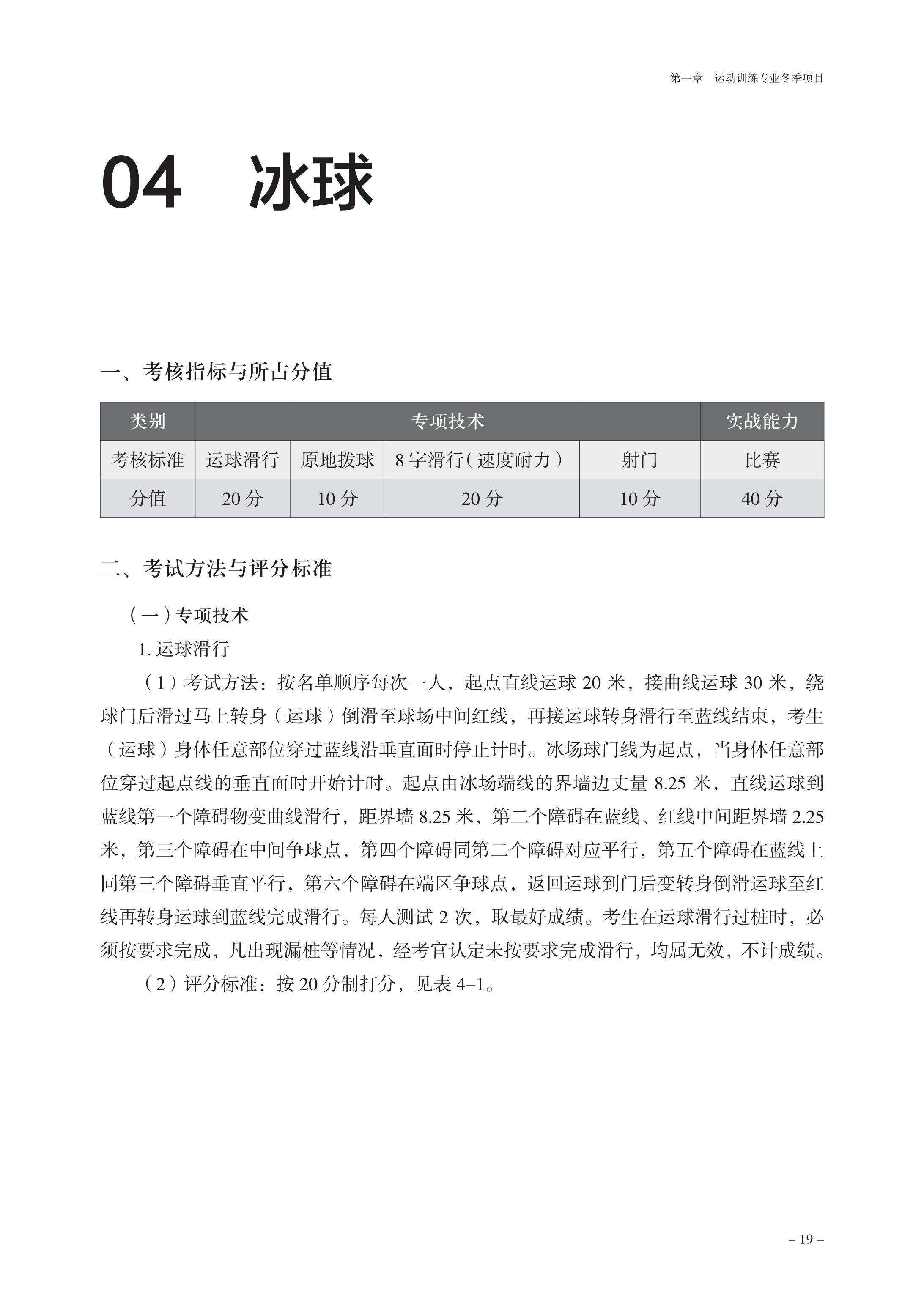 第一章　运动训练专业冬季项目

04　冰球

一、考核指标与所占分值

| 类别 | 专项技术 | | | | 实战能力 |
|---|---|---|---|---|---|
| 考核标准 | 运球滑行 | 原地拨球 | 8 字滑行（速度耐力） | 射门 | 比赛 |
| 分值 | 20 分 | 10 分 | 20 分 | 10 分 | 40 分 |

二、考试方法与评分标准

（一）专项技术

1. 运球滑行

（1）考试方法：按名单顺序每次一人，起点直线运球 20 米，接曲线运球 30 米，绕球门后滑过马上转身（运球）倒滑至球场中间红线，再接运球转身滑行至蓝线结束，考生（运球）身体任意部位穿过蓝线沿垂直面时停止计时。冰场球门线为起点，当身体任意部位穿过起点线的垂直面时开始计时。起点由冰场端线的界墙边丈量 8.25 米，直线运球到蓝线第一个障碍物变曲线滑行，距界墙 8.25 米，第二个障碍在蓝线、红线中间距界墙 2.25 米，第三个障碍在中间争球点，第四个障碍同第二个障碍对应平行，第五个障碍在蓝线上同第三个障碍垂直平行，第六个障碍在端区争球点，返回运球到门后变转身倒滑运球至红线再转身运球到蓝线完成滑行。每人测试 2 次，取最好成绩。考生在运球滑行过桩时，必须按要求完成，凡出现漏桩等情况，经考官认定未按要求完成滑行，均属无效，不计成绩。

（2）评分标准：按 20 分制打分，见表 4–1。

– 19 –